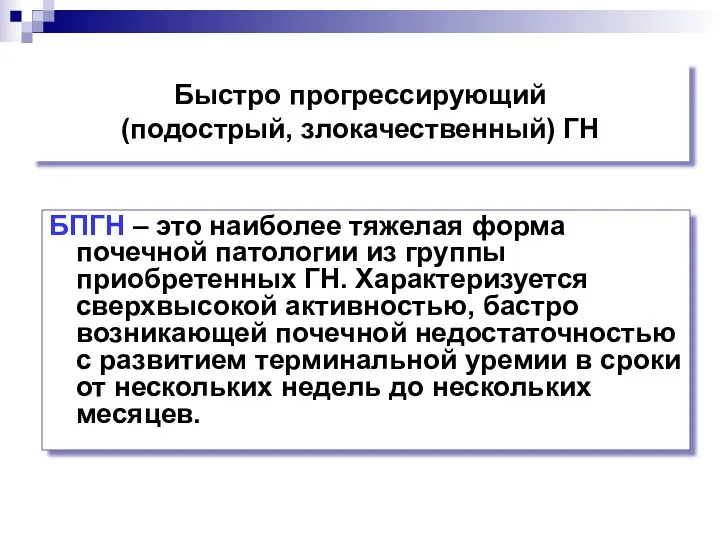 Быстро прогрессирующий (подострый, злокачественный) ГН

БПГН – это наиболее тяжелая форма почечной патологии из группы приобретенных ГН. Характеризуется сверхвысокой активностью, бастро возникающей почечной недостаточностью с развитием терминальной уремии в сроки от нескольких недель до нескольких месяцев.